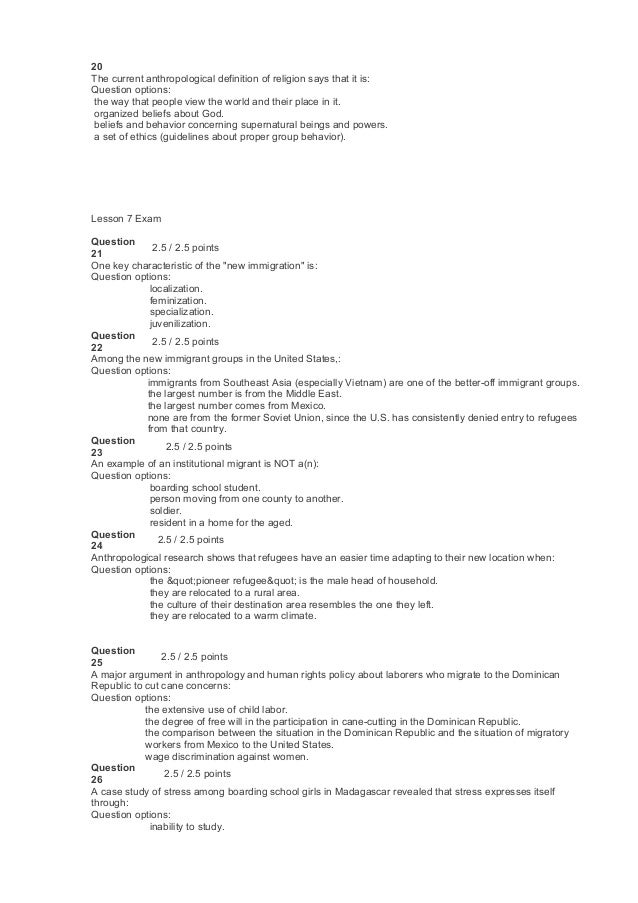 20
The current anthropological definition of religion says that it is:
Question options:
the way that people view the world and their place in it.
organized beliefs about God.
beliefs and behavior concerning supernatural beings and powers.
a set of ethics (guidelines about proper group behavior).

Lesson 7 Exam

Question 21
2.5 / 2.5 points
One key characteristic of the "new immigration" is:
Question options:
localization.
feminization.
specialization.
juvenilization.

Question 22
2.5 / 2.5 points
Among the new immigrant groups in the United States,:
Question options:
immigrants from Southeast Asia (especially Vietnam) are one of the better-off immigrant groups.
the largest number is from the Middle East.
the largest number comes from Mexico.
none are from the former Soviet Union, since the U.S. has consistently denied entry to refugees from that country.

Question 23
2.5 / 2.5 points
An example of an institutional migrant is NOT a(n):
Question options:
boarding school student.
person moving from one county to another.
soldier.
resident in a home for the aged.

Question 24
2.5 / 2.5 points
Anthropological research shows that refugees have an easier time adapting to their new location when:
Question options:
the &quot;pioneer refugee&quot; is the male head of household.
they are relocated to a rural area.
the culture of their destination area resembles the one they left.
they are relocated to a warm climate.

Question 25
2.5 / 2.5 points
A major argument in anthropology and human rights policy about laborers who migrate to the Dominican Republic to cut cane concerns:
Question options:
the extensive use of child labor.
the degree of free will in the participation in cane-cutting in the Dominican Republic.
the comparison between the situation in the Dominican Republic and the situation of migratory workers from Mexico to the United States.
wage discrimination against women.

Question 26
2.5 / 2.5 points
A case study of stress among boarding school girls in Madagascar revealed that stress expresses itself through:
Question options:
inability to study.